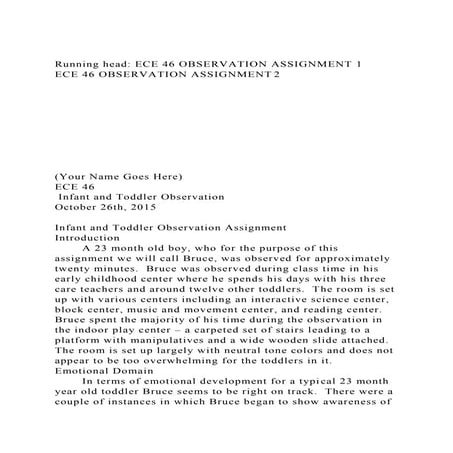 Running head: ECE 46 OBSERVATION ASSIGNMENT 1
ECE 46 OBSERVATION ASSIGNMENT 2

(Your Name Goes Here)
ECE 46
Infant and Toddler Observation
October 26th, 2015

Infant and Toddler Observation Assignment
Introduction

A 23 month old boy, who for the purpose of this assignment we will call Bruce, was observed for approximately twenty minutes. Bruce was observed during class time in his early childhood center where he spends his days with his three care teachers and around twelve other toddlers. The room is set up with various centers including an interactive science center, block center, music and movement center, and reading center. Bruce spent the majority of his time during the observation in the indoor play center – a carpeted set of stairs leading to a platform with manipulatives and a wide wooden slide attached. The room is set up largely with neutral tone colors and does not appear to be too overwhelming for the toddlers in it.
Emotional Domain

In terms of emotional development for a typical 23 month year old toddler Bruce seems to be right on track. There were a couple of instances in which Bruce began to show awareness of